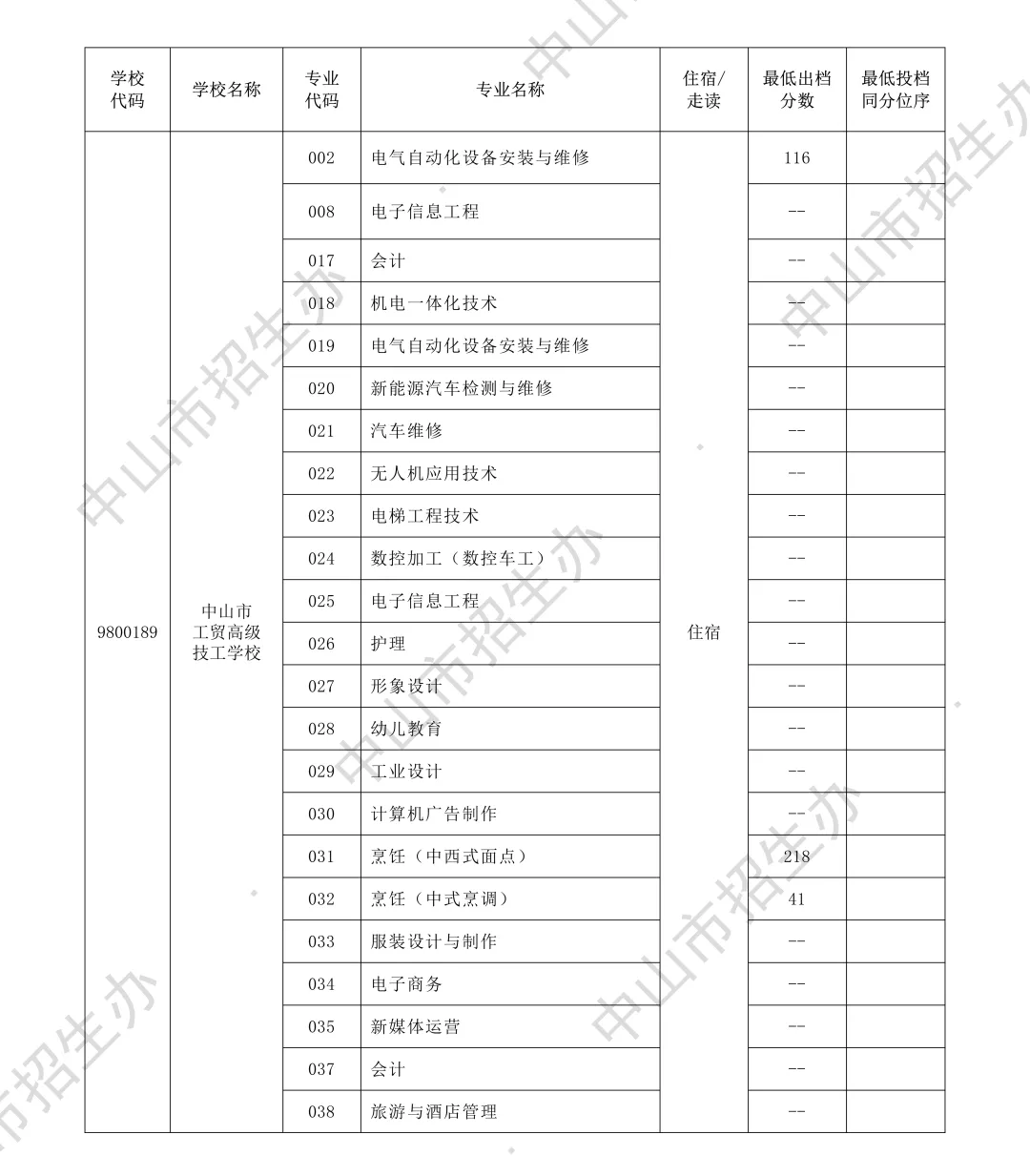 | 学校代码 | 学校名称 | 专业代码 | 专业名称 | 住宿/走读 | 最低出档分数 | 最低投档同分位序 |
|---|---|---|---|---|---|---|
| 9800189 | 中山市工贸高级技工学校 | 002 | 电气自动化设备安装与维修 | 住宿 | 116 | |
| | | 008 | 电子信息工程 | | -- | |
| | | 017 | 会计 | | -- | |
| | | 018 | 机电一体化技术 | | -- | |
| | | 019 | 电气自动化设备安装与维修 | | -- | |
| | | 020 | 新能源汽车检测与维修 | | -- | |
| | | 021 | 汽车维修 | | -- | |
| | | 022 | 无人机应用技术 | | -- | |
| | | 023 | 电梯工程技术 | | -- | |
| | | 024 | 数控加工（数控车工） | | -- | |
| | | 025 | 电子信息工程 | | -- | |
| | | 026 | 护理 | | -- | |
| | | 027 | 形象设计 | | -- | |
| | | 028 | 幼儿教育 | | -- | |
| | | 029 | 工业设计 | | -- | |
| | | 030 | 计算机广告制作 | | -- | |
| | | 031 | 烹饪（中西式面点） | | 218 | |
| | | 032 | 烹饪（中式烹调） | | 41 | |
| | | 033 | 服装设计与制作 | | -- | |
| | | 034 | 电子商务 | | -- | |
| | | 035 | 新媒体运营 | | -- | |
| | | 037 | 会计 | | -- | |
| | | 038 | 旅游与酒店管理 | | -- | |

中山市招生办